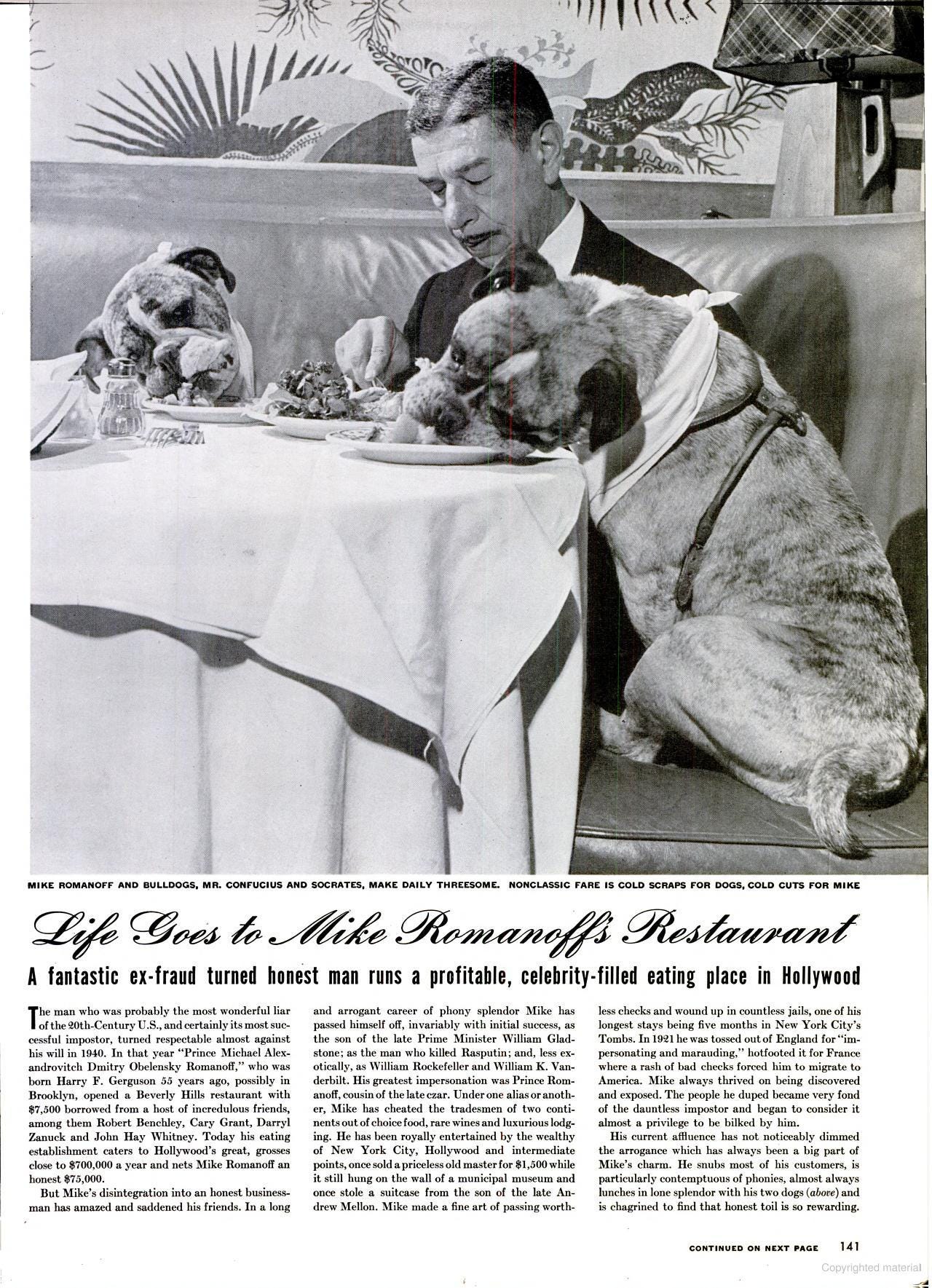 MIKE ROMANOFF AND BULLDOGS, MR. CONFUCIUS AND SOCRATES, MAKE DAILY THREESOME. NONCLASSIC FARE IS COLD SCRAPS FOR DOGS, COLD CUTS FOR MIKE

Life Goes to Mike Romanoff's Restaurant

A fantastic ex-fraud turned honest man runs a profitable, celebrity-filled eating place in Hollywood

The man who was probably the most wonderful liar of the 20th-Century U.S., and certainly its most successful impostor, turned respectable almost against his will in 1940. In that year "Prince Michael Alexandrovitch Dmitry Obelensky Romanoff," who was born Harry F. Gerguson 55 years ago, possibly in Brooklyn, opened a Beverly Hills restaurant with $7,500 borrowed from a host of incredulous friends, among them Robert Benchley, Cary Grant, Darryl Zanuck and John Hay Whitney. Today his eating establishment caters to Hollywood's great, grosses close to $700,000 a year and nets Mike Romanoff an honest $75,000.

But Mike's disintegration into an honest businessman has amazed and saddened his friends. In a long and arrogant career of phony splendor Mike has passed himself off, invariably with initial success, as the son of the late Prime Minister William Gladstone; as the man who killed Rasputin; and, less exotically, as William Rockefeller and William K. Vanderbilt. His greatest impersonation was Prince Romanoff, cousin of the late czar. Under one alias or another, Mike has cheated the tradesmen of two continents out of choice food, rare wines and luxurious lodging. He has been royally entertained by the wealthy of New York City, Hollywood and intermediate points, once sold a priceless old master for $1,500 while it still hung on the wall of a municipal museum and once stole a suitcase from the son of the late Andrew Mellon. Mike made a fine art of passing worthless checks and wound up in countless jails, one of his longest stays being five months in New York City's Tombs. In 1921 he was tossed out of England for "impersonating and marauding," hotfooted it for France where a rash of bad checks forced him to migrate to America. Mike always thrived on being discovered and exposed. The people he duped became very fond of the dauntless impostor and began to consider it almost a privilege to be bilked by him.

His current affluence has not noticeably dimmed the arrogance which has always been a big part of Mike's charm. He snubs most of his customers, is particularly contemptuous of phonies, almost always lunches in lone splendor with his two dogs (above) and is chagrined to find that honest toil is so rewarding.

CONTINUED ON NEXT PAGE 141

Copyrighted material